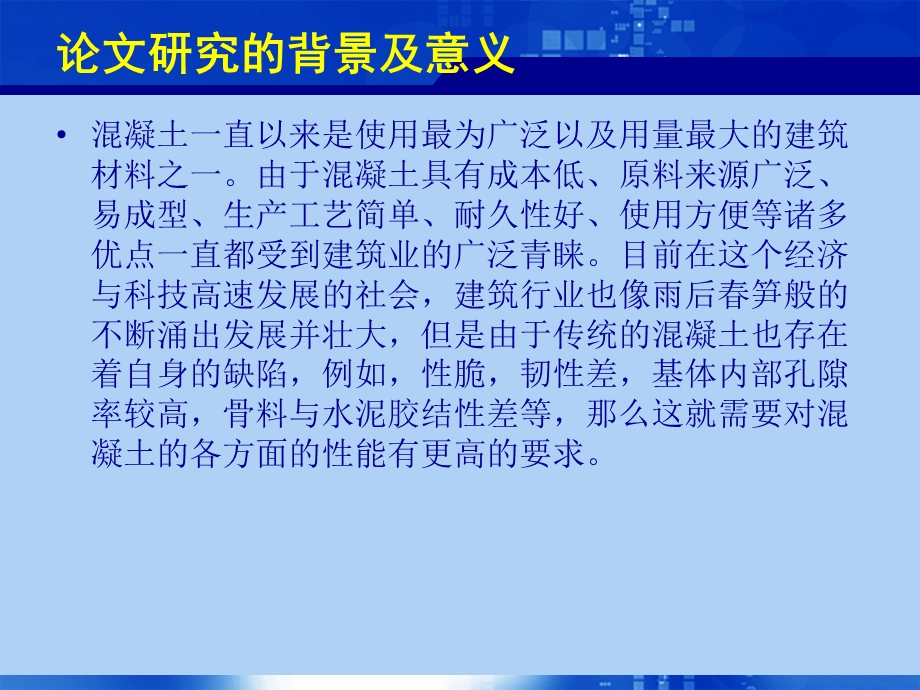 论文研究的背景及意义

• 混凝土一直以来是使用最为广泛以及用量最大的建筑材料之一。由于混凝土具有成本低、原料来源广泛、易成型、生产工艺简单、耐久性好、使用方便等诸多优点一直都受到建筑业的广泛青睐。目前在这个经济与科技高速发展的社会，建筑行业也像雨后春笋般的不断涌出发展并壮大，但是由于传统的混凝土也存在着自身的缺陷，例如，性脆，韧性差，基体内部孔隙率较高，骨料与水泥胶结性差等，那么这就需要对混凝土的各方面的性能有更高的要求。